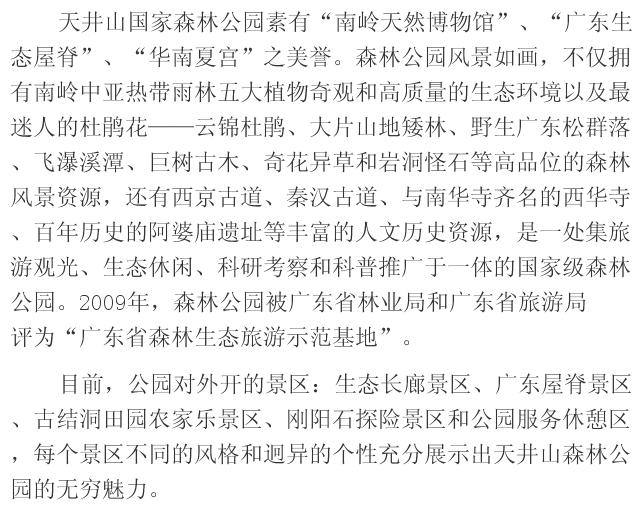 天井山国家森林公园素有“南岭天然博物馆”、“广东生态屋脊”、“华南夏宫”之美誉。森林公园风景如画，不仅拥有南岭中亚热带雨林五大植物奇观和高质量的生态环境以及最迷人的杜鹃花——云锦杜鹃、大片山地矮林、野生广东松群落、飞瀑溪潭、巨树古木、奇花异草和岩洞怪石等高品位的森林风景资源，还有西京古道、秦汉古道、与南华寺齐名的西华寺、百年历史的阿婆庙遗址等丰富的人文历史资源，是一处集旅游观光、生态休闲、科研考察和科普推广于一体的国家级森林公园。2009年，森林公园被广东省林业局和广东省旅游局评为“广东省森林生态旅游示范基地”。

目前，公园对外开的景区：生态长廊景区、广东屋脊景区、古结洞田园农家乐景区、刚阳石探险景区和公园服务休憩区，每个景区不同的风格和迥异的个性充分展示出天井山森林公园的无穷魅力。